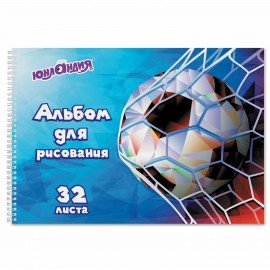 ЮНЛАНДИЯ

Альбом для рисования

32 листа